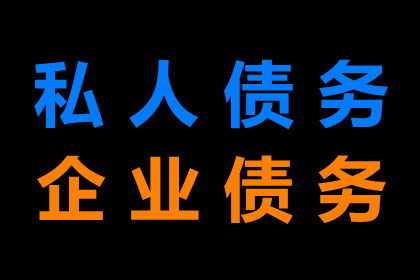 私人债务
企业债务